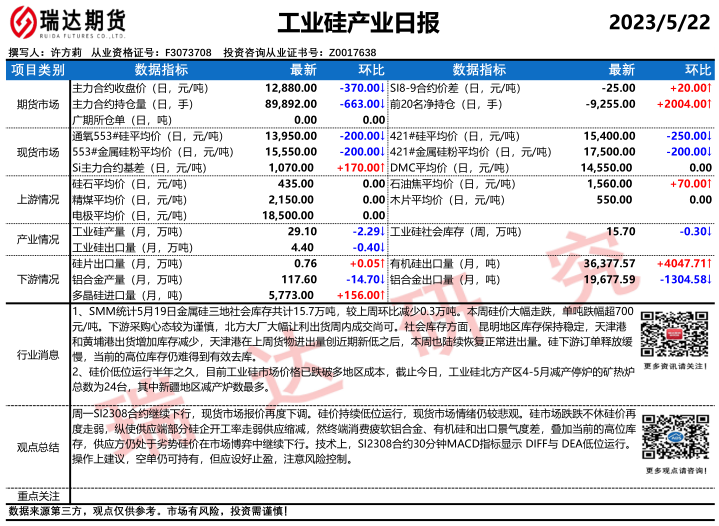 瑞达期货
RUIDA FUTURES CO.,LTD.

工业硅产业日报

2023/5/22

撰写人：许方莉 从业资格证号：F3073708 投资咨询从业证书号：Z0017638

| 项目类别 | 数据指标 | 最新 | 环比 | 数据指标 | 最新 | 环比 |
|---|---|---|---|---|---|---|
| 期货市场 | 主力合约收盘价（日，元/吨） | 12,880.00 | -370.00↓ | SI8-9合约价差（日，元/吨） | -25.00 | +20.00↑ |
| | 主力合约持仓量（日，手） | 89,892.00 | -663.00↓ | 前20名净持仓（日，手） | -9,255.00 | +2004.00↑ |
| | 广期所仓单（日，吨） | 0.00 | 0.00 | | | |
| 现货市场 | 通氧553#硅平均价（日，元/吨） | 13,950.00 | -200.00↓ | 421#硅平均价（日，元/吨） | 15,400.00 | -250.00↓ |
| | 553#金属硅粉平均价（日，元/吨） | 15,550.00 | -200.00↓ | 421#金属硅粉平均价（日，元/吨） | 17,500.00 | -200.00↓ |
| | Si主力合约基差（日，元/吨） | 1,070.00 | +170.00↑ | DMC平均价（日，元/吨） | 14,550.00 | 0.00 |
| 上游情况 | 硅石平均价（日，元/吨） | 435.00 | 0.00 | 石油焦平均价（日，元/吨） | 1,560.00 | +70.00↑ |
| | 精煤平均价（日，元/吨） | 2,150.00 | 0.00 | 木片平均价（日，元/吨） | 550.00 | 0.00 |
| | 电极平均价（日，元/吨） | 18,500.00 | 0.00 | | | |
| 产业情况 | 工业硅产量（月，万吨） | 29.10 | -2.29↓ | 工业硅社会库存（周，万吨） | 15.70 | -0.30↓ |
| | 工业硅出口量（月，万吨） | 4.40 | -0.40↓ | | | |
| 下游情况 | 硅片出口量（月，万吨） | 0.76 | +0.05↑ | 有机硅出口量（月，吨） | 36,377.57 | +4047.71↑ |
| | 铝合金产量（月，万吨） | 117.60 | -14.70↓ | 铝合金出口量（月，吨） | 19,677.59 | -1304.58↓ |
| | 多晶硅进口量（月，吨） | 5,773.00 | +156.00↑ | | | |

行业消息

1、SMM统计5月19日金属硅三地社会库存共计15.7万吨，较上周环比减少0.3万吨。本周硅价大幅走跌，单吨跌幅超700元/吨。下游采购心态较为谨慎，北方大厂大幅让利出货周内成交尚可。社会库存方面，昆明地区库存保持稳定，天津港和黄埔港出货增加库存减少，天津港在上周货物进出量创近期新低之后，本周也陆续恢复正常进出量。硅下游订单释放缓慢，当前的高位库存仍难得到有效去库。
2、硅价低位运行半年之久，目前工业硅市场价格已跌破多地区成本，截止今日，工业硅北方产区4-5月减产停炉的矿热炉总数为24台，其中新疆地区减产炉数最多。

更多资讯请关注！

观点总结

周一SI2308合约继续下行，现货市场报价再度下调。硅价持续低位运行，现货市场情绪仍较悲观。硅市场跌跌不休硅价再度走弱，纵使供应端部分硅企开工率走弱供应缩减，然终端消费疲软铝合金、有机硅和出口景气度差，叠加当前的高位库存，供应方仍处于劣势硅价在市场博弈中继续下行。技术上，SI2308合约30分钟MACD指标显示 DIFF与 DEA低位运行。操作上建议，空单仍可持有，但应设好止盈，注意风险控制。

更多观点请咨询！

重点关注

数据来源第三方，观点仅供参考。市场有风险，投资需谨慎！

瑞达研究